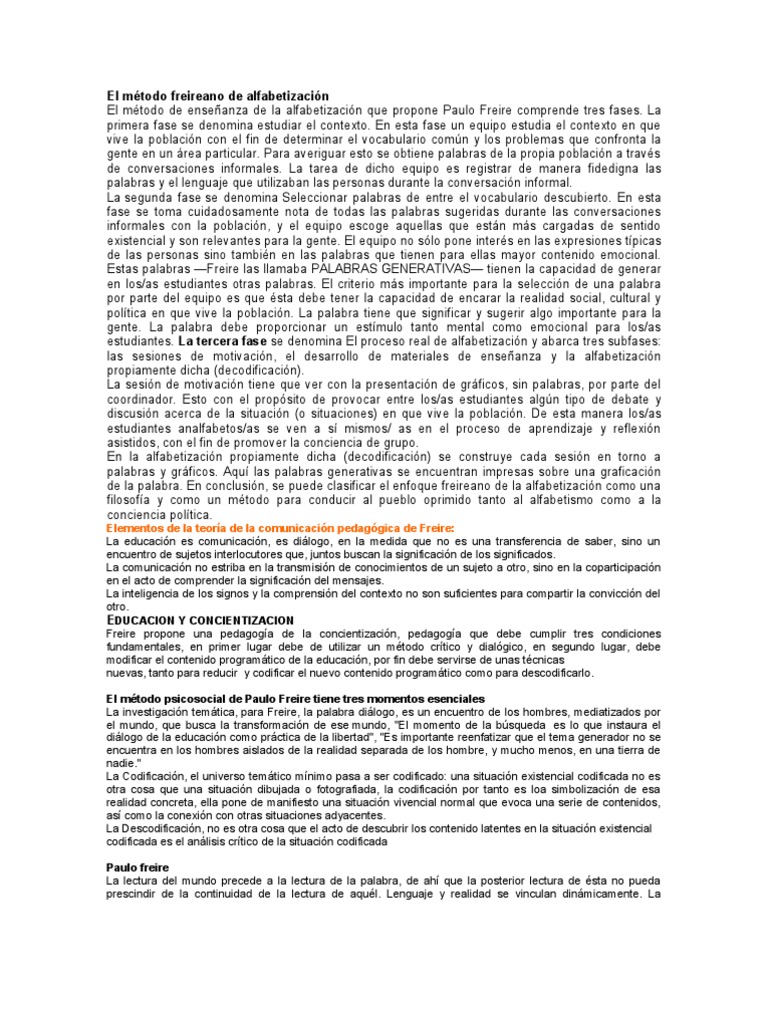 El método freireano de alfabetización
El método de enseñanza de la alfabetización que propone Paulo Freire comprende tres fases. La primera fase se denomina estudiar el contexto. En esta fase un equipo estudia el contexto en que vive la población con el fin de determinar el vocabulario común y los problemas que confronta la gente en un área particular. Para averiguar esto se obtiene palabras de la propia población a través de conversaciones informales. La tarea de dicho equipo es registrar de manera fidedigna las palabras y el lenguaje que utilizaban las personas durante la conversación informal.
La segunda fase se denomina Seleccionar palabras de entre el vocabulario descubierto. En esta fase se toma cuidadosamente nota de todas las palabras sugeridas durante las conversaciones informales con la población, y el equipo escoge aquellas que están más cargadas de sentido existencial y son relevantes para la gente. El equipo no sólo pone interés en las expresiones típicas de las personas sino también en las palabras que tienen para ellas mayor contenido emocional. Estas palabras —Freire las llamaba PALABRAS GENERATIVAS— tienen la capacidad de generar en los/as estudiantes otras palabras. El criterio más importante para la selección de una palabra por parte del equipo es que ésta debe tener la capacidad de encarar la realidad social, cultural y política en que vive la población. La palabra tiene que significar y sugerir algo importante para la gente. La palabra debe proporcionar un estímulo tanto mental como emocional para los/as estudiantes. La tercera fase se denomina El proceso real de alfabetización y abarca tres subfases: las sesiones de motivación, el desarrollo de materiales de enseñanza y la alfabetización propiamente dicha (decodificación).
La sesión de motivación tiene que ver con la presentación de gráficos, sin palabras, por parte del coordinador. Esto con el propósito de provocar entre los/as estudiantes algún tipo de debate y discusión acerca de la situación (o situaciones) en que vive la población. De esta manera los/as estudiantes analfabetos/as se ven a sí mismos/ as en el proceso de aprendizaje y reflexión asistidos, con el fin de promover la conciencia de grupo.
En la alfabetización propiamente dicha (decodificación) se construye cada sesión en torno a palabras y gráficos. Aquí las palabras generativas se encuentran impresas sobre una graficación de la palabra. En conclusión, se puede clasificar el enfoque freireano de la alfabetización como una filosofía y como un método para conducir al pueblo oprimido tanto al alfabetismo como a la conciencia política.
Elementos de la teoría de la comunicación pedagógica de Freire:
La educación es comunicación, es diálogo, en la medida que no es una transferencia de saber, sino un encuentro de sujetos interlocutores que, juntos buscan la significación de los significados.
La comunicación no estriba en la transmisión de conocimientos de un sujeto a otro, sino en la coparticipación en el acto de comprender la significación del mensajes.
La inteligencia de los signos y la comprensión del contexto no son suficientes para compartir la convicción del otro.
EDUCACION Y CONCIENTIZACION
Freire propone una pedagogía de la concientización, pedagogía que debe cumplir tres condiciones fundamentales, en primer lugar debe de utilizar un método crítico y dialógico, en segundo lugar, debe modificar el contenido programático de la educación, por fin debe servirse de unas técnicas nuevas, tanto para reducir y codificar el nuevo contenido programático como para descodificarlo.

El método psicosocial de Paulo Freire tiene tres momentos esenciales
La investigación temática, para Freire, la palabra diálogo, es un encuentro de los hombres, mediatizados por el mundo, que busca la transformación de ese mundo, "El momento de la búsqueda es lo que instaura el diálogo de la educación como práctica de la libertad", "Es importante reenfatizar que el tema generador no se encuentra en los hombres aislados de la realidad separada de los hombre, y mucho menos, en una tierra de nadie."
La Codificación, el universo temático mínimo pasa a ser codificado: una situación existencial codificada no es otra cosa que una situación dibujada o fotografiada, la codificación por tanto es loa simbolización de esa realidad concreta, ella pone de manifiesto una situación vivencial normal que evoca una serie de contenidos, así como la conexión con otras situaciones adyacentes.
La Descodificación, no es otra cosa que el acto de descubrir los contenido latentes en la situación existencial codificada es el análisis crítico de la situación codificada

Paulo freire
La lectura del mundo precede a la lectura de la palabra, de ahí que la posterior lectura de ésta no pueda prescindir de la continuidad de la lectura de aquél. Lenguaje y realidad se vinculan dinámicamente. La